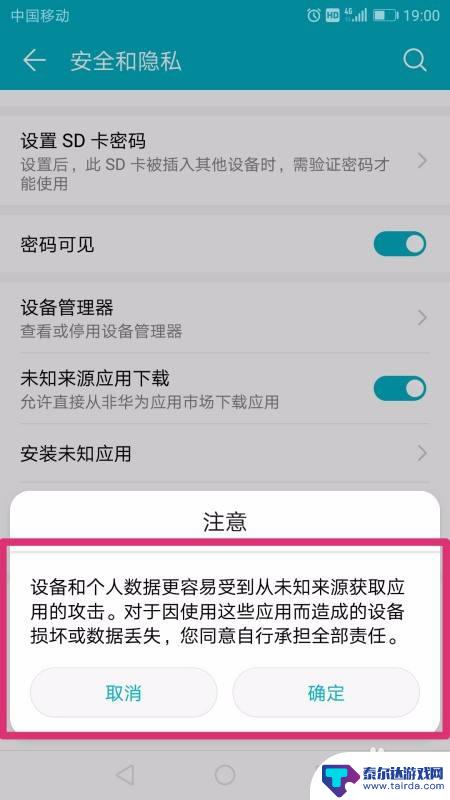 中国移动 HD 4G 19:00

安全和隐私

设置 SD 卡密码
设置后，此 SD 卡被插入其他设备时，需验证密码才能使用

密码可见

设备管理器
查看或停用设备管理器

未知来源应用下载
允许直接从非华为应用市场下载应用

安装未知应用

注意

设备和个人数据更容易受到从未知来源获取应用的攻击。对于因使用这些应用而造成的设备损坏或数据丢失，您同意自行承担全部责任。

取消

确定

泰尔达游戏网
www.tairda.com